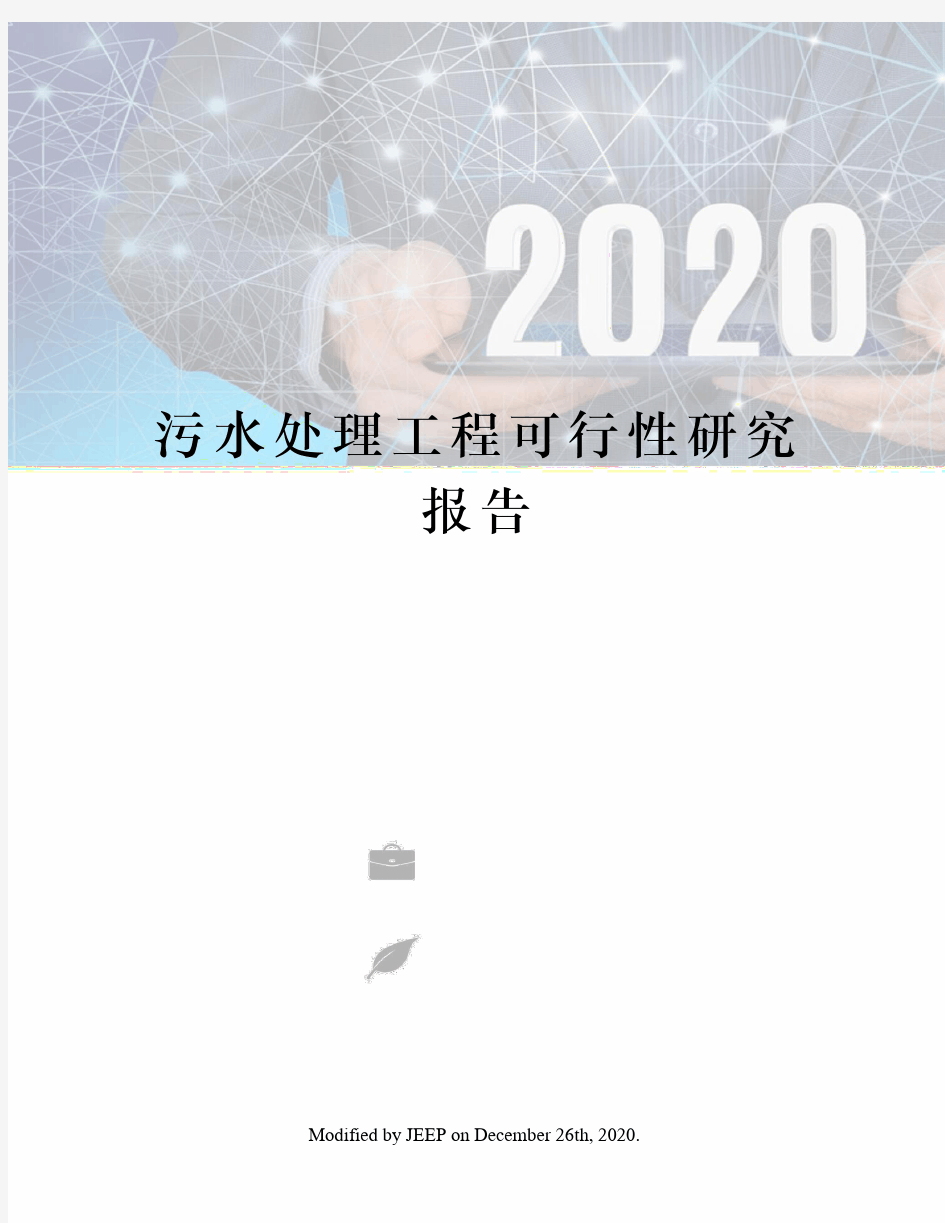 2020

污水处理工程可行性研究报告

Modified by JEEP on December 26th, 2020.